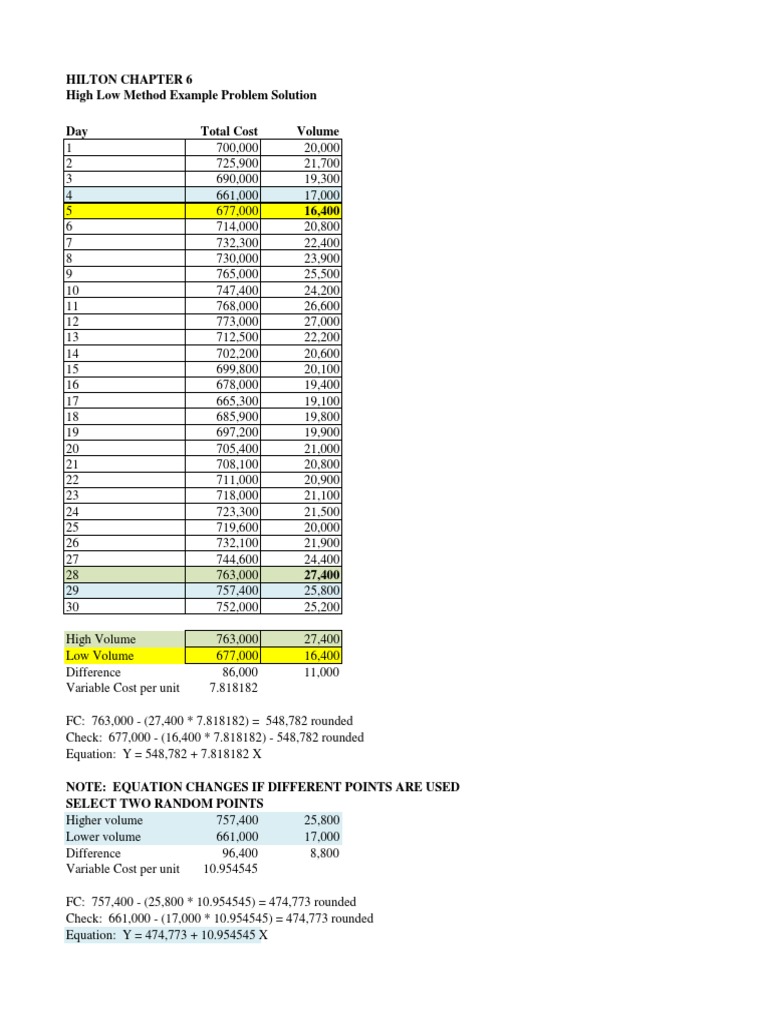 HILTON CHAPTER 6
High Low Method Example Problem Solution

| Day | Total Cost | Volume |
|---|---|---|
| 1 | 700,000 | 20,000 |
| 2 | 725,900 | 21,700 |
| 3 | 690,000 | 19,300 |
| 4 | 661,000 | 17,000 |
| 5 | 677,000 | 16,400 |
| 6 | 714,000 | 20,800 |
| 7 | 732,300 | 22,400 |
| 8 | 730,000 | 23,900 |
| 9 | 765,000 | 25,500 |
| 10 | 747,400 | 24,200 |
| 11 | 768,000 | 26,600 |
| 12 | 773,000 | 27,000 |
| 13 | 712,500 | 22,200 |
| 14 | 702,200 | 20,600 |
| 15 | 699,800 | 20,100 |
| 16 | 678,000 | 19,400 |
| 17 | 665,300 | 19,100 |
| 18 | 685,900 | 19,800 |
| 19 | 697,200 | 19,900 |
| 20 | 705,400 | 21,000 |
| 21 | 708,100 | 20,800 |
| 22 | 711,000 | 20,900 |
| 23 | 718,000 | 21,100 |
| 24 | 723,300 | 21,500 |
| 25 | 719,600 | 20,000 |
| 26 | 732,100 | 21,900 |
| 27 | 744,600 | 24,400 |
| 28 | 763,000 | 27,400 |
| 29 | 757,400 | 25,800 |
| 30 | 752,000 | 25,200 |

| | | |
|---|---|---|
| High Volume | 763,000 | 27,400 |
| Low Volume | 677,000 | 16,400 |
| Difference | 86,000 | 11,000 |
| Variable Cost per unit | 7.818182 | |

FC: 763,000 - (27,400 * 7.818182) = 548,782 rounded
Check: 677,000 - (16,400 * 7.818182) - 548,782 rounded
Equation: Y = 548,782 + 7.818182 X

NOTE: EQUATION CHANGES IF DIFFERENT POINTS ARE USED
SELECT TWO RANDOM POINTS

| | | |
|---|---|---|
| Higher volume | 757,400 | 25,800 |
| Lower volume | 661,000 | 17,000 |
| Difference | 96,400 | 8,800 |
| Variable Cost per unit | 10.954545 | |

FC: 757,400 - (25,800 * 10.954545) = 474,773 rounded
Check: 661,000 - (17,000 * 10.954545) = 474,773 rounded
Equation: Y = 474,773 + 10.954545 X